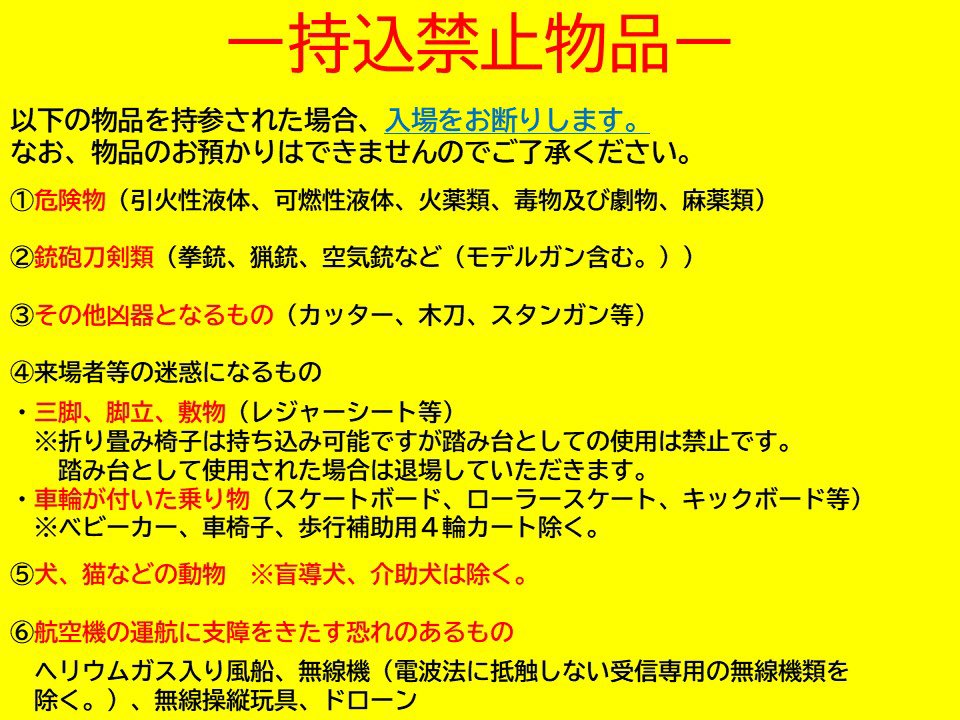 ー持込禁止物品ー

以下の物品を持参された場合、入場をお断りします。
なお、物品のお預かりはできませんのでご了承ください。

①危険物（引火性液体、可燃性液体、火薬類、毒物及び劇物、麻薬類）

②銃砲刀剣類（拳銃、猟銃、空気銃など（モデルガン含む。））

③その他凶器となるもの（カッター、木刀、スタンガン等）

④来場者等の迷惑になるもの
・三脚、脚立、敷物（レジャーシート等）
※折り畳み椅子は持ち込み可能ですが踏み台としての使用は禁止です。
踏み台として使用された場合は退場していただきます。
・車輪が付いた乗り物（スケートボード、ローラースケート、キックボード等）
※ベビーカー、車椅子、歩行補助用４輪カート除く。

⑤犬、猫などの動物　※盲導犬、介助犬は除く。

⑥航空機の運航に支障をきたす恐れのあるもの
ヘリウムガス入り風船、無線機（電波法に抵触しない受信専用の無線機類を除く。）、無線操縦玩具、ドローン